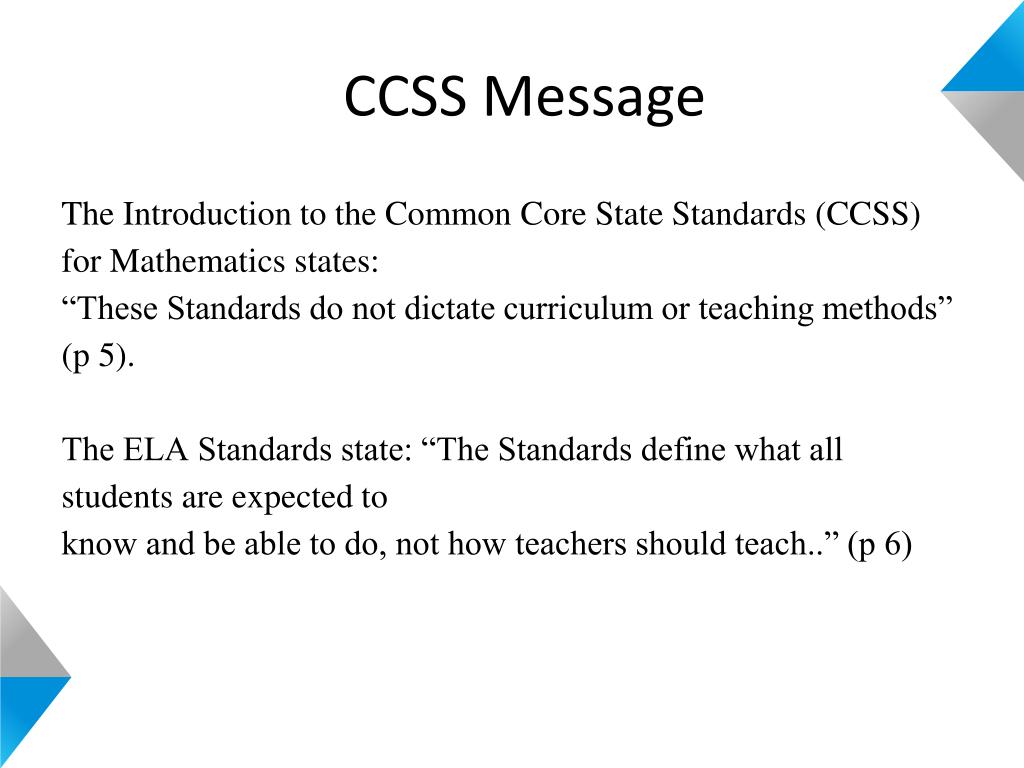 CCSS Message

The Introduction to the Common Core State Standards (CCSS) for Mathematics states:
“These Standards do not dictate curriculum or teaching methods” (p 5).

The ELA Standards state: “The Standards define what all students are expected to
know and be able to do, not how teachers should teach..” (p 6)